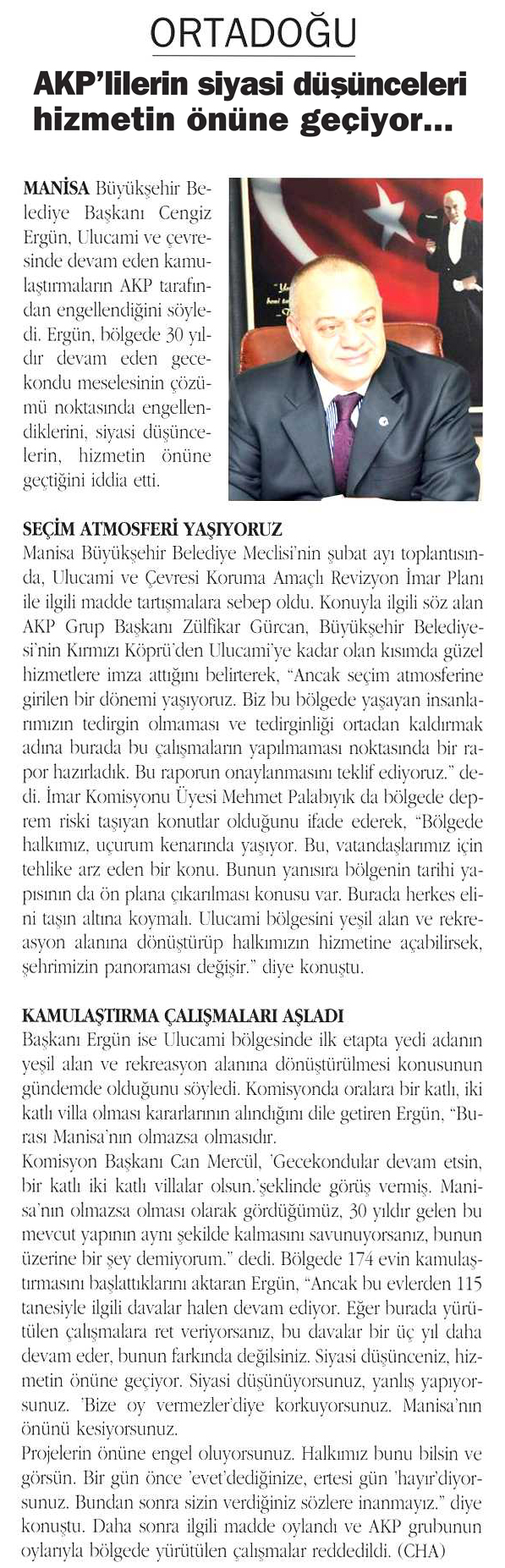 ORTADOĞU

AKP'lilerin siyasi düşünceleri hizmetin önüne geçiyor...

MANİSA Büyükşehir Belediye Başkanı Cengiz Ergün, Ulucami ve çevresinde devam eden kamulaştırmaların AKP tarafından engellendiğini söyledi. Ergün, bölgede 30 yıldır devam eden gecekondu meselesinin çözümü noktasında engellendiklerini, siyasi düşüncelerin, hizmetin önüne geçtiğini iddia etti.

SEÇİM ATMOSFERİ YAŞIYORUZ
Manisa Büyükşehir Belediye Meclisi'nin şubat ayı toplantısında, Ulucami ve Çevresi Koruma Amaçlı Revizyon İmar Planı ile ilgili madde tartışmalara sebep oldu. Konuyla ilgili söz alan AKP Grup Başkanı Zülfikar Gürcan, Büyükşehir Belediyesi'nin Kırmızı Köprü'den Ulucami'ye kadar olan kısımda güzel hizmetlere imza attığını belirterek, "Ancak seçim atmosferine girilen bir dönemi yaşıyoruz. Biz bu bölgede yaşayan insanlarımızın tedirgin olmaması ve tedirginliği ortadan kaldırmak adına burada bu çalışmaların yapılmaması noktasında bir rapor hazırladık. Bu raporun onaylanmasını teklif ediyoruz." dedi. İmar Komisyonu Üyesi Mehmet Palabıyık da bölgede deprem riski taşıyan konutlar olduğunu ifade ederek, "Bölgede halkımız, uçurum kenarında yaşıyor. Bu, vatandaşlarımız için tehlike arz eden bir konu. Bunun yanısıra bölgenin tarihi yapısının da ön plana çıkarılması konusu var. Burada herkes elini taşın altına koymalı. Ulucami bölgesini yeşil alan ve rekreasyon alanına dönüştürüp halkımızın hizmetine açabilirsek, şehrimizin panoraması değişir." diye konuştu.

KAMULAŞTIRMA ÇALIŞMALARI AŞLADI
Başkanı Ergün ise Ulucami bölgesinde ilk etapta yedi adanın yeşil alan ve rekreasyon alanına dönüştürülmesi konusunun gündemde olduğunu söyledi. Komisyonda oralara bir katlı, iki katlı villa olması kararlarının alındığını dile getiren Ergün, "Burası Manisa'nın olmazsa olmasıdır.
Komisyon Başkanı Can Mercül, 'Gecekondular devam etsin, bir katlı iki katlı villalar olsun.'şeklinde görüş vermiş. Manisa'nın olmazsa olması olarak gördüğümüz, 30 yıldır gelen bu mevcut yapının aynı şekilde kalmasını savunuyorsanız, bunun üzerine bir şey demiyorum." dedi. Bölgede 174 evin kamulaştırmasını başlattıklarını aktaran Ergün, "Ancak bu evlerden 115 tanesiyle ilgili davalar halen devam ediyor. Eğer burada yürütülen çalışmalara ret veriyorsanız, bu davalar bir üç yıl daha devam eder, bunun farkında değilsiniz. Siyasi düşünceniz, hizmetin önüne geçiyor. Siyasi düşünüyorsunuz, yanlış yapıyorsunuz. 'Bize oy vermezler'diye korkuyorsunuz. Manisa'nın önünü kesiyorsunuz.
Projelerin önüne engel oluyorsunuz. Halkımız bunu bilsin ve görsün. Bir gün önce 'evet'dediğinize, ertesi gün 'hayır'diyorsunuz. Bundan sonra sizin verdiğiniz sözlere inanmayız." diye konuştu. Daha sonra ilgili madde oylandı ve AKP grubunun oylarıyla bölgede yürütülen çalışmalar reddedildi. (CHA)